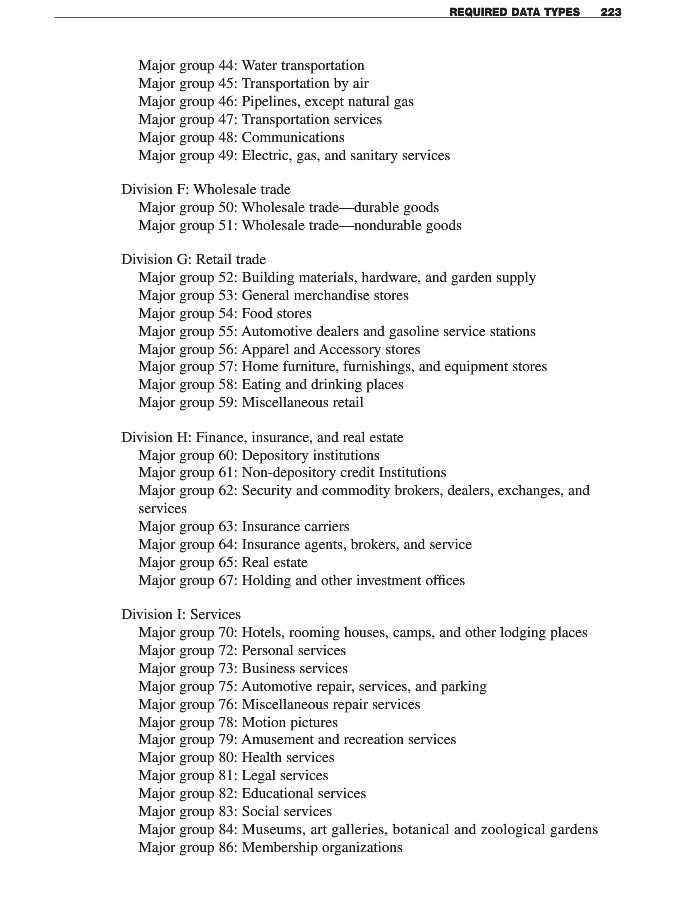 REQUIRED DATA TYPES 223

Major group 44: Water transportation
Major group 45: Transportation by air
Major group 46: Pipelines, except natural gas
Major group 47: Transportation services
Major group 48: Communications
Major group 49: Electric, gas, and sanitary services

Division F: Wholesale trade
Major group 50: Wholesale trade—durable goods
Major group 51: Wholesale trade—nondurable goods

Division G: Retail trade
Major group 52: Building materials, hardware, and garden supply
Major group 53: General merchandise stores
Major group 54: Food stores
Major group 55: Automotive dealers and gasoline service stations
Major group 56: Apparel and Accessory stores
Major group 57: Home furniture, furnishings, and equipment stores
Major group 58: Eating and drinking places
Major group 59: Miscellaneous retail

Division H: Finance, insurance, and real estate
Major group 60: Depository institutions
Major group 61: Non-depository credit Institutions
Major group 62: Security and commodity brokers, dealers, exchanges, and services
Major group 63: Insurance carriers
Major group 64: Insurance agents, brokers, and service
Major group 65: Real estate
Major group 67: Holding and other investment offices

Division I: Services
Major group 70: Hotels, rooming houses, camps, and other lodging places
Major group 72: Personal services
Major group 73: Business services
Major group 75: Automotive repair, services, and parking
Major group 76: Miscellaneous repair services
Major group 78: Motion pictures
Major group 79: Amusement and recreation services
Major group 80: Health services
Major group 81: Legal services
Major group 82: Educational services
Major group 83: Social services
Major group 84: Museums, art galleries, botanical and zoological gardens
Major group 86: Membership organizations